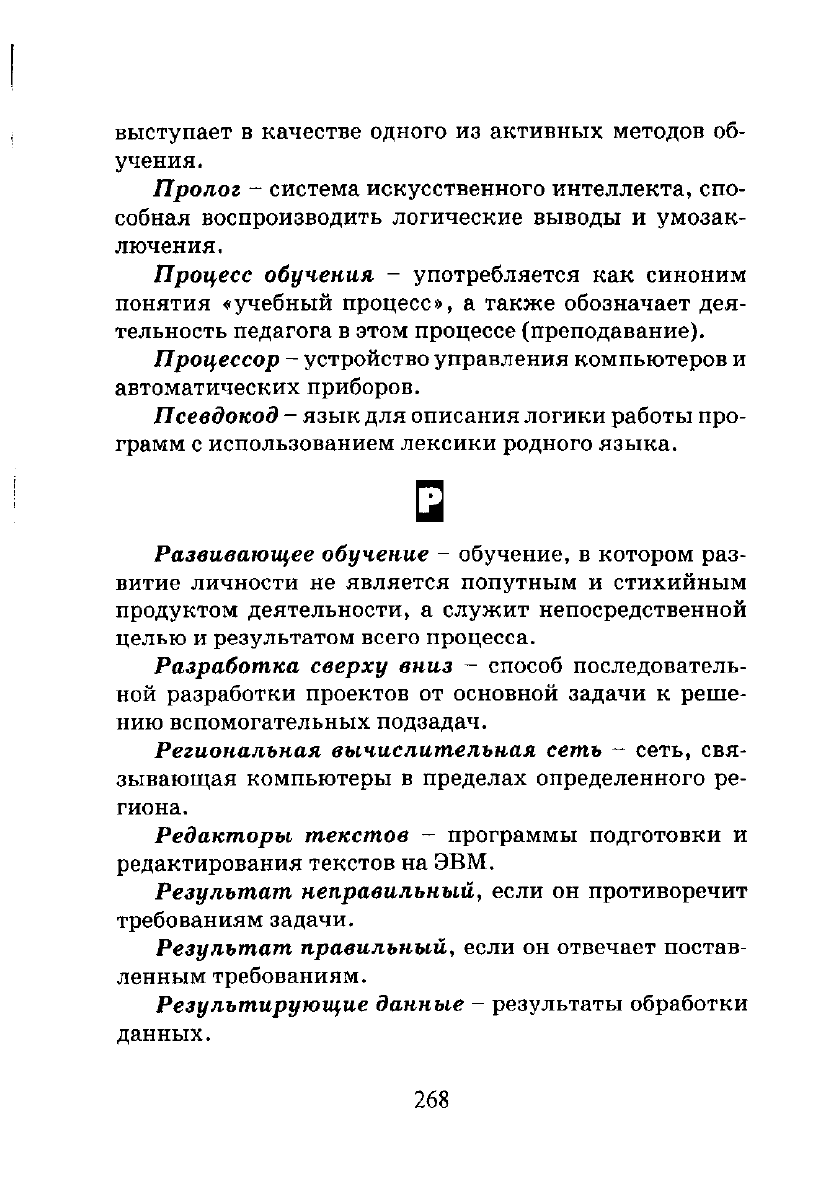 выступает в качестве одного из активных методов обучения.

Пролог – система искусственного интеллекта, способная воспроизводить логические выводы и умозаключения.

Процесс обучения – употребляется как синоним понятия «учебный процесс», а также обозначает деятельность педагога в этом процессе (преподавание).

Процессор – устройство управления компьютеров и автоматических приборов.

Псевдокод – язык для описания логики работы программ с использованием лексики родного языка.

Р

Развивающее обучение – обучение, в котором развитие личности не является попутным и стихийным продуктом деятельности, а служит непосредственной целью и результатом всего процесса.

Разработка сверху вниз – способ последовательной разработки проектов от основной задачи к решению вспомогательных подзадач.

Региональная вычислительная сеть – сеть, связывающая компьютеры в пределах определенного региона.

Редакторы текстов – программы подготовки и редактирования текстов на ЭВМ.

Результат неправильный, если он противоречит требованиям задачи.

Результат правильный, если он отвечает поставленным требованиям.

Результирующие данные – результаты обработки данных.

268